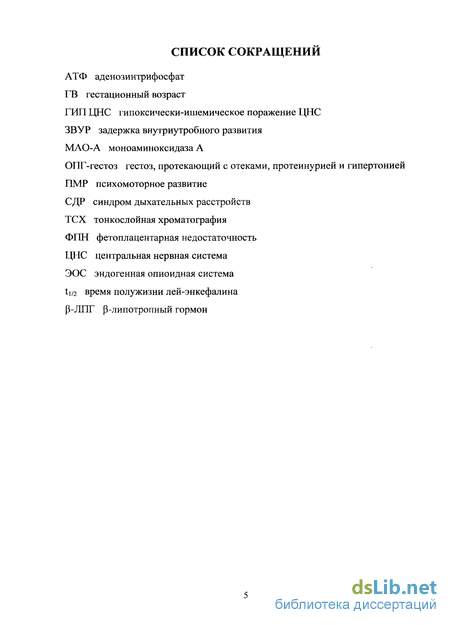 СПИСОК СОКРАЩЕНИЙ

АТФ аденозинтрифосфат

ГВ гестационный возраст

ГИП ЦНС гипоксически-ишемическое поражение ЦНС

ЗВУР задержка внутриутробного развития

МАО-А моноаминоксидаза А

ОПГ-гестоз гестоз, протекающий с отеками, протеинурией и гипертонией

ПМР психомоторное развитие

СДР синдром дыхательных расстройств

ТСХ тонкослойная хроматография

ФПН фетоплацентарная недостаточность

ЦНС центральная нервная система

ЭОС эндогенная опиоидная система

$t_{1/2}$ время полужизни лей-энкефалина

β-ЛПГ β-липотропный гормон

5

dsLib.net
библиотека диссертаций